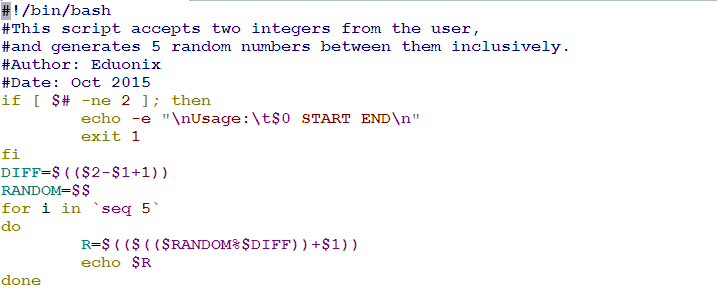 #!/bin/bash
#This script accepts two integers from the user,
#and generates 5 random numbers between them inclusively.
#Author: Eduonix
#Date: Oct 2015
if [ $# -ne 2 ]; then
        echo -e "\nUsage:\t$0 START END\n"
        exit 1
fi
DIFF=$(($2-$1+1))
RANDOM=$$
for i in `seq 5`
do
        R=$(($(($RANDOM%$DIFF))+$1))
        echo $R
done